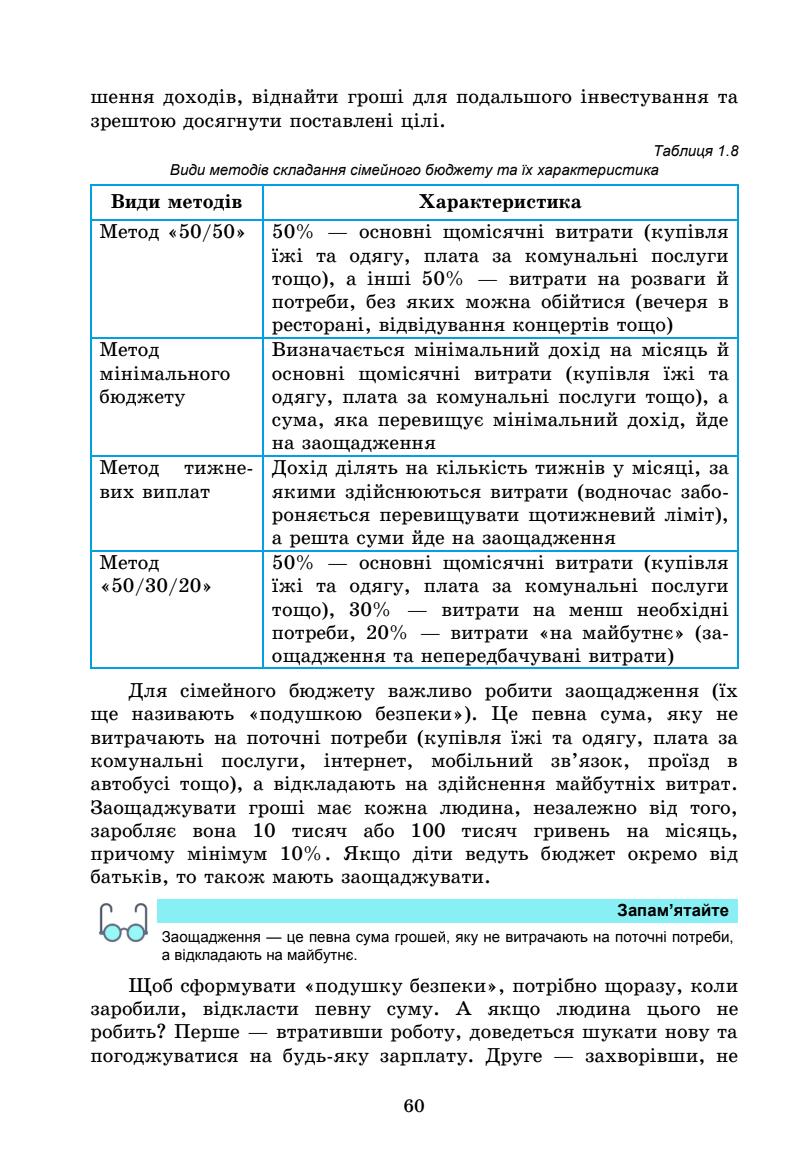 шення доходів, віднайти гроші для подальшого інвестування та зрештою досягнути поставлені цілі.

Таблиця 1.8

Види методів складання сімейного бюджету та їх характеристика

| Види методів | Характеристика |
|---|---|
| Метод «50/50» | 50% — основні щомісячні витрати (купівля їжі та одягу, плата за комунальні послуги тощо), а інші 50% — витрати на розваги й потреби, без яких можна обійтися (вечеря в ресторані, відвідування концертів тощо) |
| Метод мінімального бюджету | Визначається мінімальний дохід на місяць й основні щомісячні витрати (купівля їжі та одягу, плата за комунальні послуги тощо), а сума, яка перевищує мінімальний дохід, йде на заощадження |
| Метод тижневих виплат | Дохід ділять на кількість тижнів у місяці, за якими здійснюються витрати (водночас забороняється перевищувати щотижневий ліміт), а решта суми йде на заощадження |
| Метод «50/30/20» | 50% — основні щомісячні витрати (купівля їжі та одягу, плата за комунальні послуги тощо), 30% — витрати на менш необхідні потреби, 20% — витрати «на майбутнє» (заощадження та непередбачувані витрати) |

Для сімейного бюджету важливо робити заощадження (їх ще називають «подушкою безпеки»). Це певна сума, яку не витрачають на поточні потреби (купівля їжі та одягу, плата за комунальні послуги, інтернет, мобільний зв'язок, проїзд в автобусі тощо), а відкладають на здійснення майбутніх витрат. Заощаджувати гроші має кожна людина, незалежно від того, заробляє вона 10 тисяч або 100 тисяч гривень на місяць, причому мінімум 10%. Якщо діти ведуть бюджет окремо від батьків, то також мають заощаджувати.

Запам'ятайте

Заощадження — це певна сума грошей, яку не витрачають на поточні потреби, а відкладають на майбутнє.

Щоб сформувати «подушку безпеки», потрібно щоразу, коли заробили, відкласти певну суму. А якщо людина цього не робить? Перше — втративши роботу, доведеться шукати нову та погоджуватися на будь-яку зарплату. Друге — захворівши, не

60